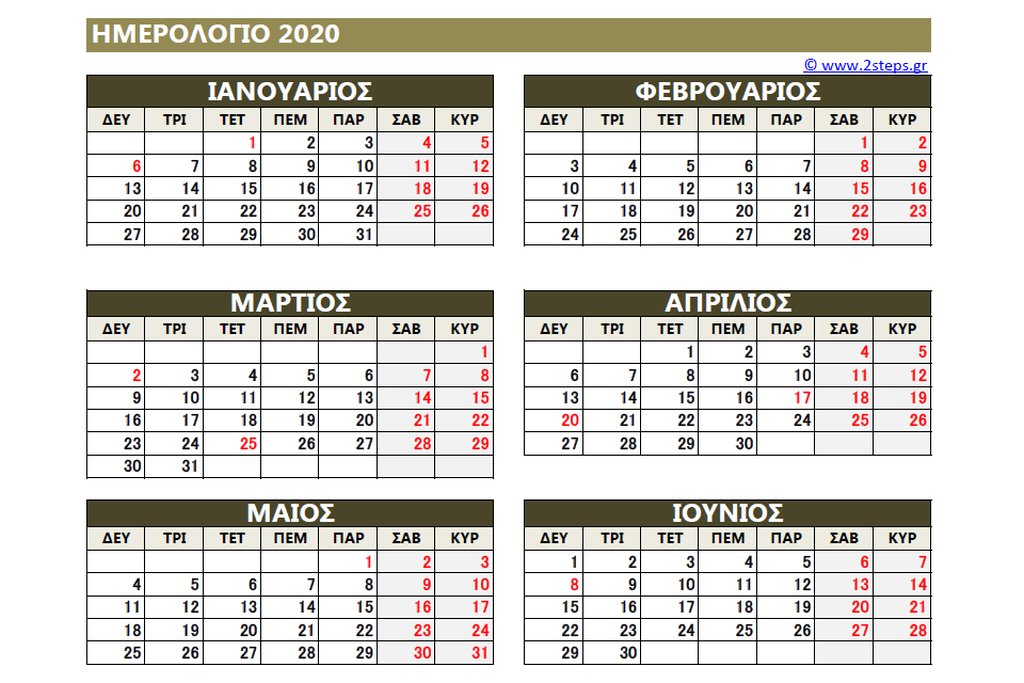 ΗΜΕΡΟΛΟΓΙΟ 2020

© www.2steps.gr

ΙΑΝΟΥΑΡΙΟΣ

| ΔΕΥ | ΤΡΙ | ΤΕΤ | ΠΕΜ | ΠΑΡ | ΣΑΒ | ΚΥΡ |
|---|---|---|---|---|---|---|
| | | 1 | 2 | 3 | 4 | 5 |
| 6 | 7 | 8 | 9 | 10 | 11 | 12 |
| 13 | 14 | 15 | 16 | 17 | 18 | 19 |
| 20 | 21 | 22 | 23 | 24 | 25 | 26 |
| 27 | 28 | 29 | 30 | 31 | | |

ΦΕΒΡΟΥΑΡΙΟΣ

| ΔΕΥ | ΤΡΙ | ΤΕΤ | ΠΕΜ | ΠΑΡ | ΣΑΒ | ΚΥΡ |
|---|---|---|---|---|---|---|
| | | | | | 1 | 2 |
| 3 | 4 | 5 | 6 | 7 | 8 | 9 |
| 10 | 11 | 12 | 13 | 14 | 15 | 16 |
| 17 | 18 | 19 | 20 | 21 | 22 | 23 |
| 24 | 25 | 26 | 27 | 28 | 29 | |

ΜΑΡΤΙΟΣ

| ΔΕΥ | ΤΡΙ | ΤΕΤ | ΠΕΜ | ΠΑΡ | ΣΑΒ | ΚΥΡ |
|---|---|---|---|---|---|---|
| | | | | | | 1 |
| 2 | 3 | 4 | 5 | 6 | 7 | 8 |
| 9 | 10 | 11 | 12 | 13 | 14 | 15 |
| 16 | 17 | 18 | 19 | 20 | 21 | 22 |
| 23 | 24 | 25 | 26 | 27 | 28 | 29 |
| 30 | 31 | | | | | |

ΑΠΡΙΛΙΟΣ

| ΔΕΥ | ΤΡΙ | ΤΕΤ | ΠΕΜ | ΠΑΡ | ΣΑΒ | ΚΥΡ |
|---|---|---|---|---|---|---|
| | | 1 | 2 | 3 | 4 | 5 |
| 6 | 7 | 8 | 9 | 10 | 11 | 12 |
| 13 | 14 | 15 | 16 | 17 | 18 | 19 |
| 20 | 21 | 22 | 23 | 24 | 25 | 26 |
| 27 | 28 | 29 | 30 | | | |

ΜΑΙΟΣ

| ΔΕΥ | ΤΡΙ | ΤΕΤ | ΠΕΜ | ΠΑΡ | ΣΑΒ | ΚΥΡ |
|---|---|---|---|---|---|---|
| | | | | 1 | 2 | 3 |
| 4 | 5 | 6 | 7 | 8 | 9 | 10 |
| 11 | 12 | 13 | 14 | 15 | 16 | 17 |
| 18 | 19 | 20 | 21 | 22 | 23 | 24 |
| 25 | 26 | 27 | 28 | 29 | 30 | 31 |

ΙΟΥΝΙΟΣ

| ΔΕΥ | ΤΡΙ | ΤΕΤ | ΠΕΜ | ΠΑΡ | ΣΑΒ | ΚΥΡ |
|---|---|---|---|---|---|---|
| 1 | 2 | 3 | 4 | 5 | 6 | 7 |
| 8 | 9 | 10 | 11 | 12 | 13 | 14 |
| 15 | 16 | 17 | 18 | 19 | 20 | 21 |
| 22 | 23 | 24 | 25 | 26 | 27 | 28 |
| 29 | 30 | | | | | |